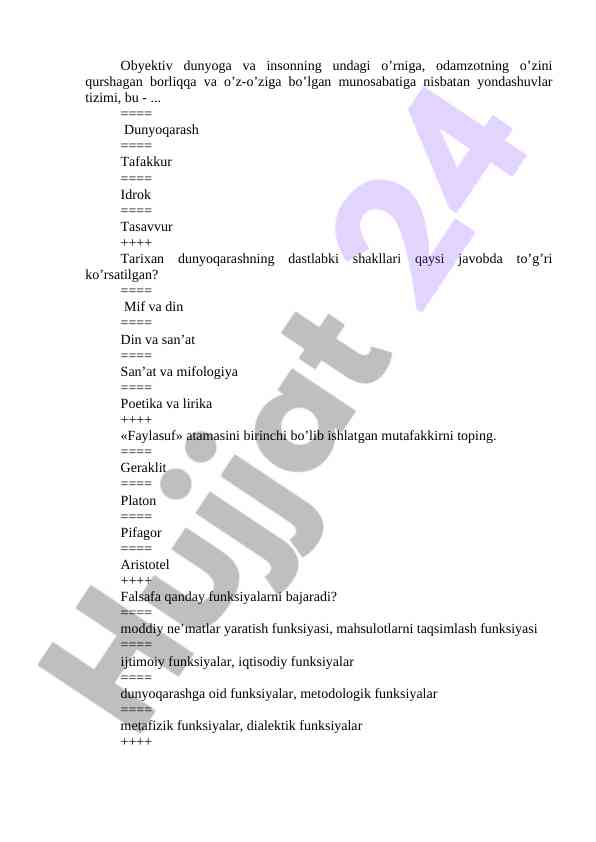 Obyektiv dunyoga va insonning undagi o’rniga, odamzotning o’zini qurshagan borliqqa va o’z-o’ziga bo’lgan munosabatiga nisbatan yondashuvlar tizimi, bu - ...
====
Dunyoqarash
====
Tafakkur
====
Idrok
====
Tasavvur
++++
Tarixan dunyoqarashning dastlabki shakllari qaysi javobda to’g’ri ko’rsatilgan?
====
Mif va din
====
Din va san’at
====
San’at va mifologiya
====
Poetika va lirika
++++
«Faylasuf» atamasini birinchi bo’lib ishlatgan mutafakkirni toping.
====
Geraklit
====
Platon
====
Pifagor
====
Aristotel
++++
Falsafa qanday funksiyalarni bajaradi?
====
moddiy ne’matlar yaratish funksiyasi, mahsulotlarni taqsimlash funksiyasi
====
ijtimoiy funksiyalar, iqtisodiy funksiyalar
====
dunyoqarashga oid funksiyalar, metodologik funksiyalar
====
metafizik funksiyalar, dialektik funksiyalar
++++

Hujjat 24